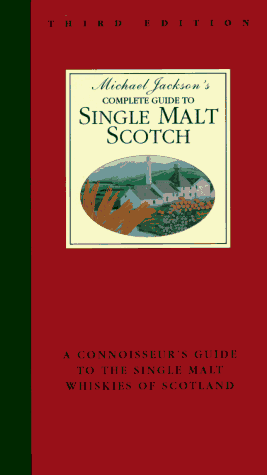 THIRD EDITION

Michael Jackson's
COMPLETE GUIDE TO
SINGLE MALT SCOTCH

A CONNOISSEUR'S GUIDE TO THE SINGLE MALT WHISKIES OF SCOTLAND